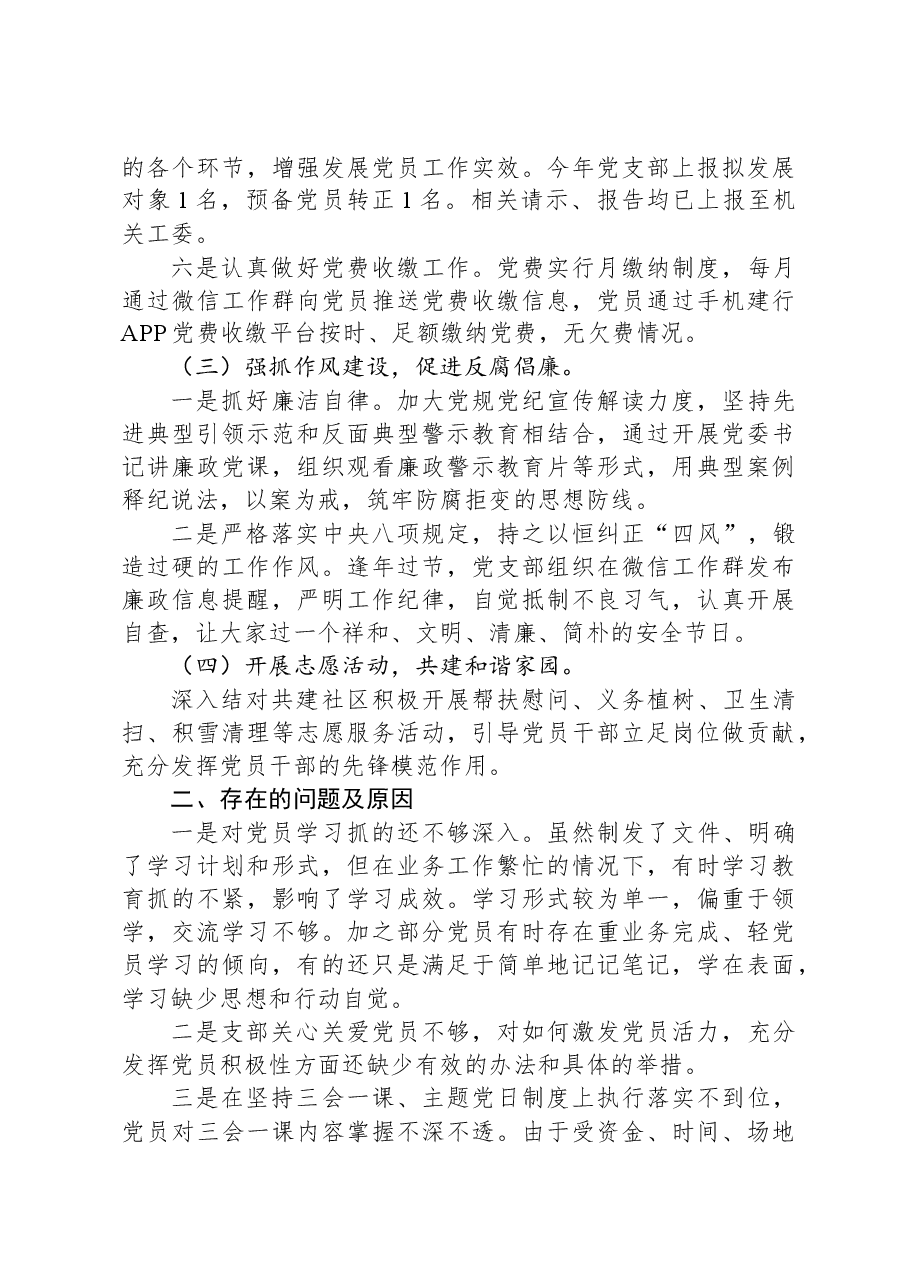 的各个环节，增强发展党员工作实效。今年党支部上报拟发展对象1名，预备党员转正1名。相关请示、报告均已上报至机关工委。

六是认真做好党费收缴工作。党费实行月缴纳制度，每月通过微信工作群向党员推送党费收缴信息，党员通过手机建行APP党费收缴平台按时、足额缴纳党费，无欠费情况。

（三）强抓作风建设，促进反腐倡廉。

一是抓好廉洁自律。加大党规党纪宣传解读力度，坚持先进典型引领示范和反面典型警示教育相结合，通过开展党委书记讲廉政党课，组织观看廉政警示教育片等形式，用典型案例释纪说法，以案为戒，筑牢防腐拒变的思想防线。

二是严格落实中央八项规定，持之以恒纠正“四风”，锻造过硬的工作作风。逢年过节，党支部组织在微信工作群发布廉政信息提醒，严明工作纪律，自觉抵制不良习气，认真开展自查，让大家过一个祥和、文明、清廉、简朴的安全节日。

（四）开展志愿活动，共建和谐家园。

深入结对共建社区积极开展帮扶慰问、义务植树、卫生清扫、积雪清理等志愿服务活动，引导党员干部立足岗位做贡献，充分发挥党员干部的先锋模范作用。

二、存在的问题及原因

一是对党员学习抓的还不够深入。虽然制发了文件、明确了学习计划和形式，但在业务工作繁忙的情况下，有时学习教育抓的不紧，影响了学习成效。学习形式较为单一，偏重于领学，交流学习不够。加之部分党员有时存在重业务完成、轻党员学习的倾向，有的还只是满足于简单地记记笔记，学在表面，学习缺少思想和行动自觉。

二是支部关心关爱党员不够，对如何激发党员活力，充分发挥党员积极性方面还缺少有效的办法和具体的举措。

三是在坚持三会一课、主题党日制度上执行落实不到位，党员对三会一课内容掌握不深不透。由于受资金、时间、场地